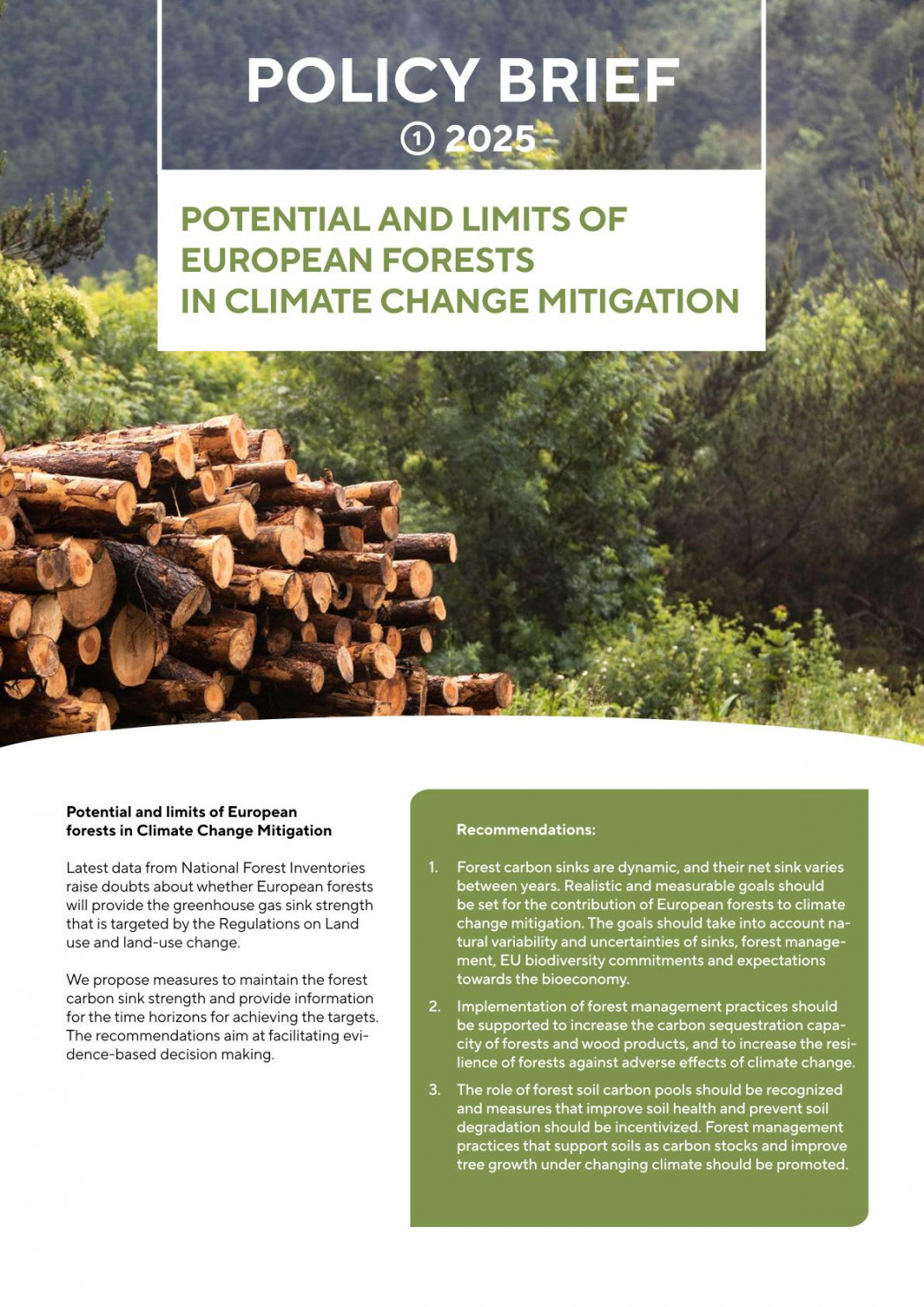 POLICY BRIEF
① 2025

POTENTIAL AND LIMITS OF EUROPEAN FORESTS IN CLIMATE CHANGE MITIGATION

Potential and limits of European forests in Climate Change Mitigation

Latest data from National Forest Inventories raise doubts about whether European forests will provide the greenhouse gas sink strength that is targeted by the Regulations on Land use and land-use change.

We propose measures to maintain the forest carbon sink strength and provide information for the time horizons for achieving the targets. The recommendations aim at facilitating evidence-based decision making.

Recommendations:

1. Forest carbon sinks are dynamic, and their net sink varies between years. Realistic and measurable goals should be set for the contribution of European forests to climate change mitigation. The goals should take into account natural variability and uncertainties of sinks, forest management, EU biodiversity commitments and expectations towards the bioeconomy.

2. Implementation of forest management practices should be supported to increase the carbon sequestration capacity of forests and wood products, and to increase the resilience of forests against adverse effects of climate change.

3. The role of forest soil carbon pools should be recognized and measures that improve soil health and prevent soil degradation should be incentivized. Forest management practices that support soils as carbon stocks and improve tree growth under changing climate should be promoted.